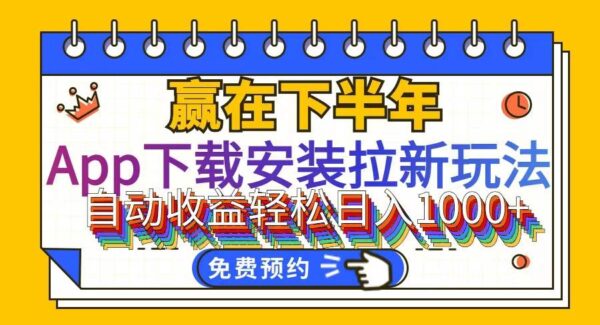 赢在下半年

App下载安装拉新玩法

自动收益轻松日入1000+

免费预约